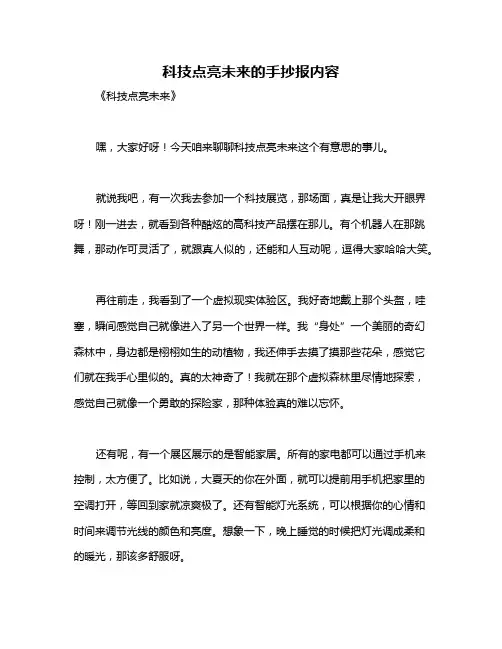 科技点亮未来的手抄报内容

《科技点亮未来》

嘿，大家好呀！今天咱来聊聊科技点亮未来这个有意思的事儿。

就说我吧，有一次我去参加一个科技展览，那场面，真是让我大开眼界呀！刚一进去，就看到各种酷炫的高科技产品摆在那儿。有个机器人在那跳舞，那动作可灵活了，就跟真人似的，还能和人互动呢，逗得大家哈哈大笑。

再往前走，我看到了一个虚拟现实体验区。我好奇地戴上那个头盔，哇塞，瞬间感觉自己就像进入了另一个世界一样。我“身处”一个美丽的奇幻森林中，身边都是栩栩如生的动植物，我还伸手去摸了摸那些花朵，感觉它们就在我手心里似的。真的太神奇了！我就在那个虚拟森林里尽情地探索，感觉自己就像一个勇敢的探险家，那种体验真的难以忘怀。

还有呢，有一个展区展示的是智能家居。所有的家电都可以通过手机来控制，太方便了。比如说，大夏天的你在外面，就可以提前用手机把家里的空调打开，等回到家就凉爽极了。还有智能灯光系统，可以根据你的心情和时间来调节光线的颜色和亮度。想象一下，晚上睡觉的时候把灯光调成柔和的暖光，那该多舒服呀。